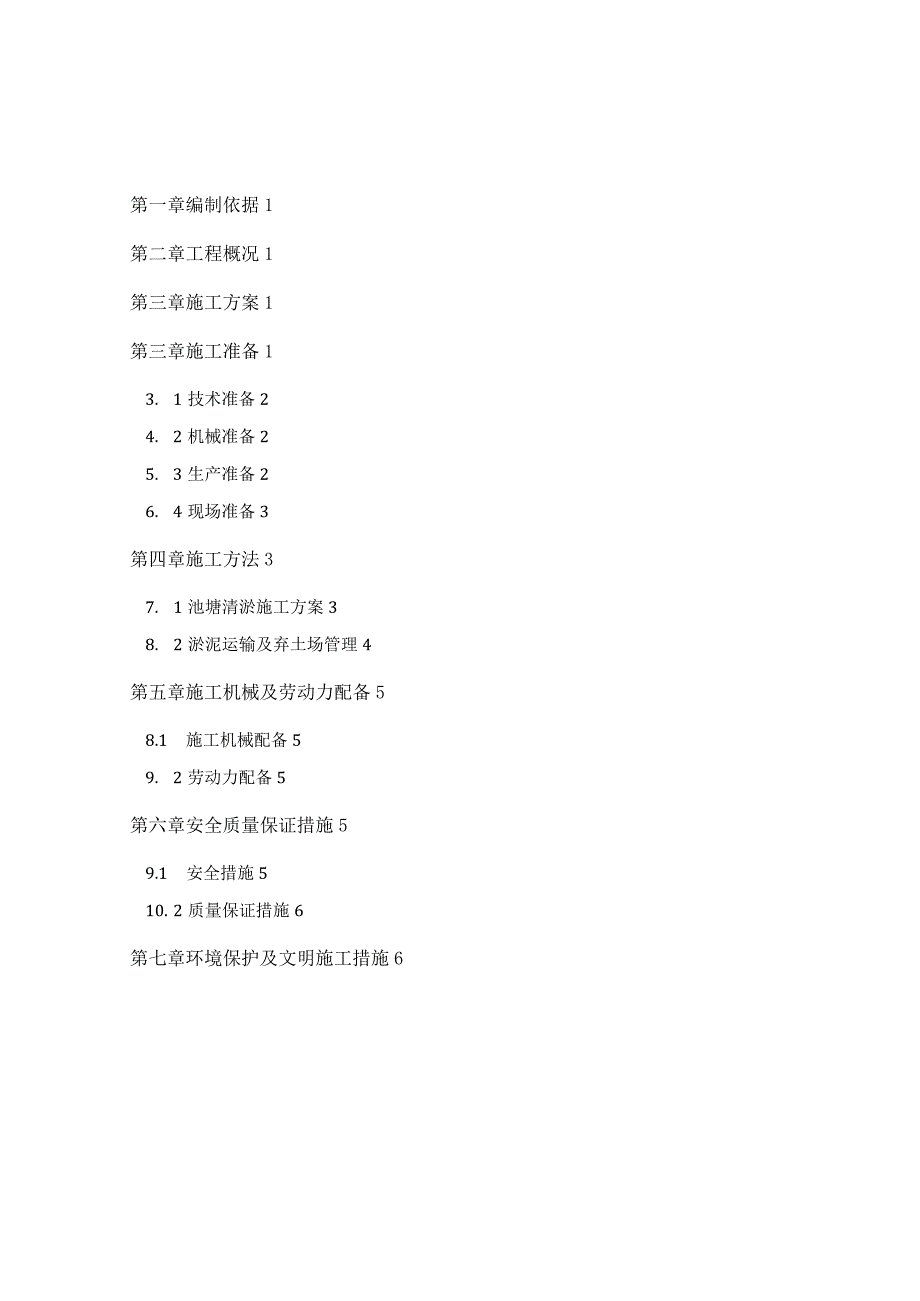 第一章编制依据 1

第二章工程概况 1

第三章施工方案 1

第三章施工准备 1

3. 1 技术准备 2

4. 2 机械准备 2

5. 3 生产准备 2

6. 4 现场准备 3

第四章施工方法 3

7. 1 池塘清淤施工方案 3

8. 2 淤泥运输及弃土场管理 4

第五章施工机械及劳动力配备 5

8.1 施工机械配备 5

9. 2 劳动力配备 5

第六章安全质量保证措施 5

9.1 安全措施 5

10. 2 质量保证措施 6

第七章环境保护及文明施工措施 6